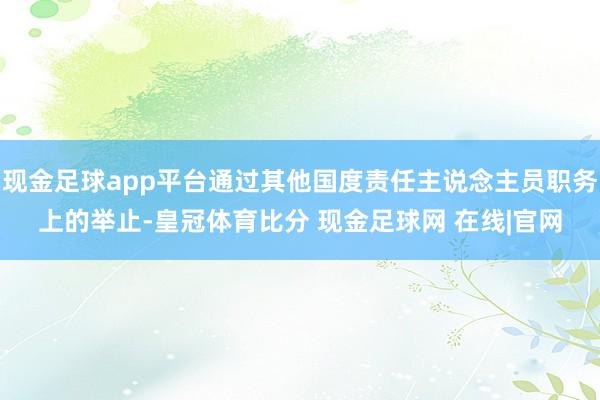 现金足球app平台通过其他国度责任主说念主员职务上的举止-皇冠体育比分 现金足球网 在线|官网